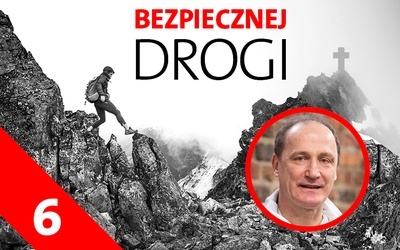 BEZPIECZNEJ
DROGI

6